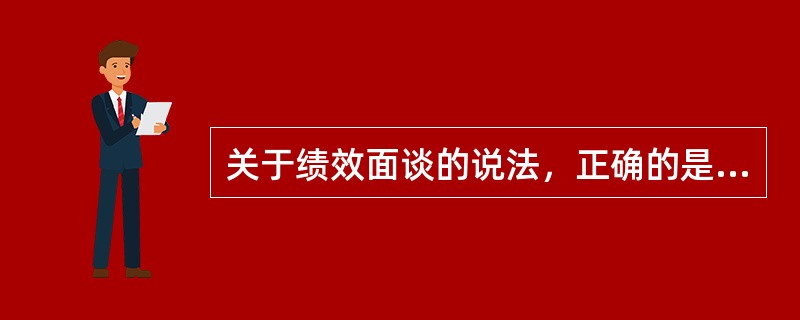 关于绩效面谈的说法，正确的是...